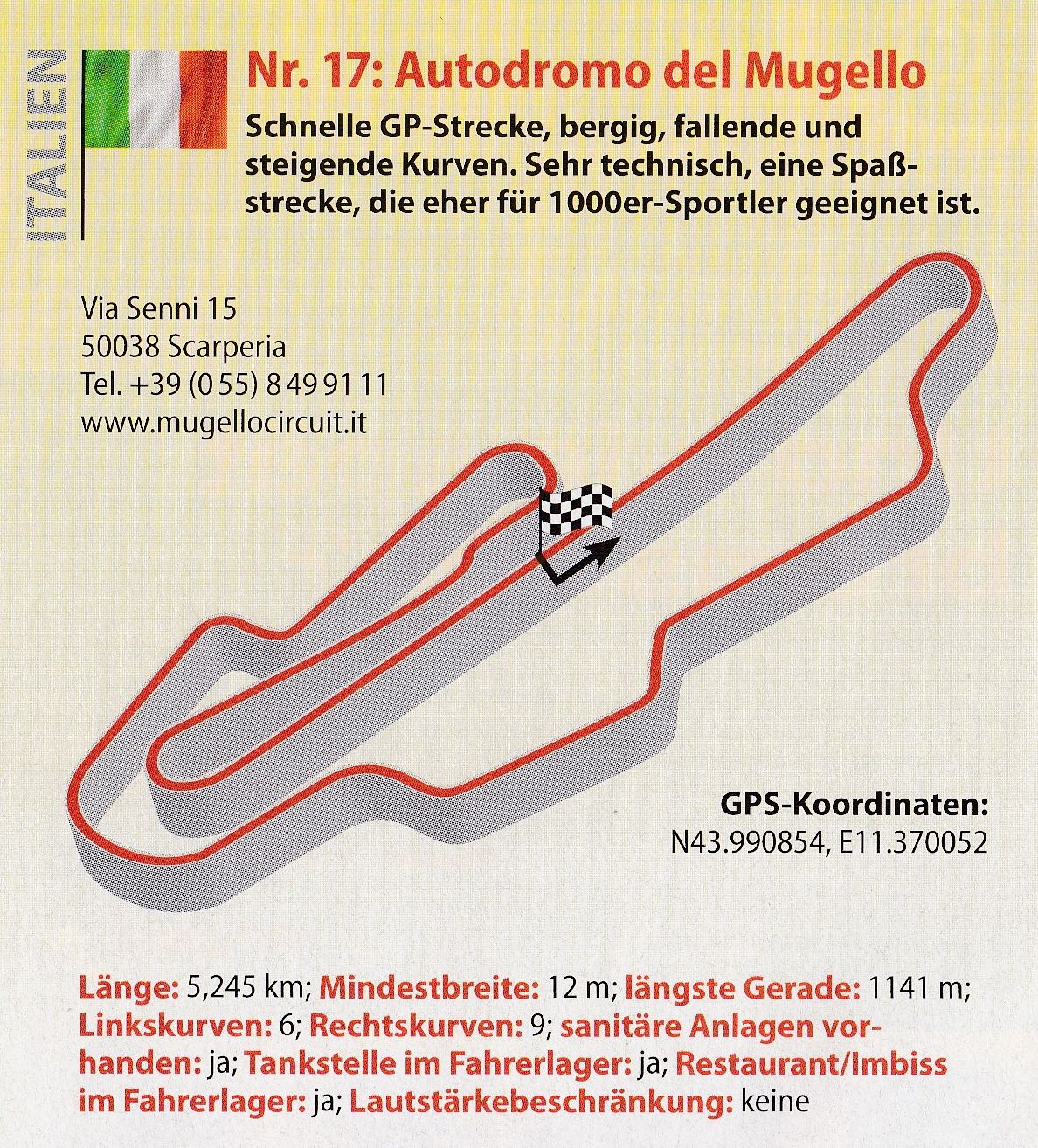 ITALIEN

Nr. 17: Autodromo del Mugello

Schnelle GP-Strecke, bergig, fallende und steigende Kurven. Sehr technisch, eine Spaßstrecke, die eher für 1000er-Sportler geeignet ist.

Via Senni 15
50038 Scarperia
Tel. +39 (0 55) 8 49 91 11
www.mugellocircuit.it

GPS-Koordinaten:
N43.990854, E11.370052

Länge: 5,245 km; Mindestbreite: 12 m; längste Gerade: 1141 m; Linkskurven: 6; Rechtskurven: 9; sanitäre Anlagen vorhanden: ja; Tankstelle im Fahrerlager: ja; Restaurant/Imbiss im Fahrerlager: ja; Lautstärkebeschränkung: keine